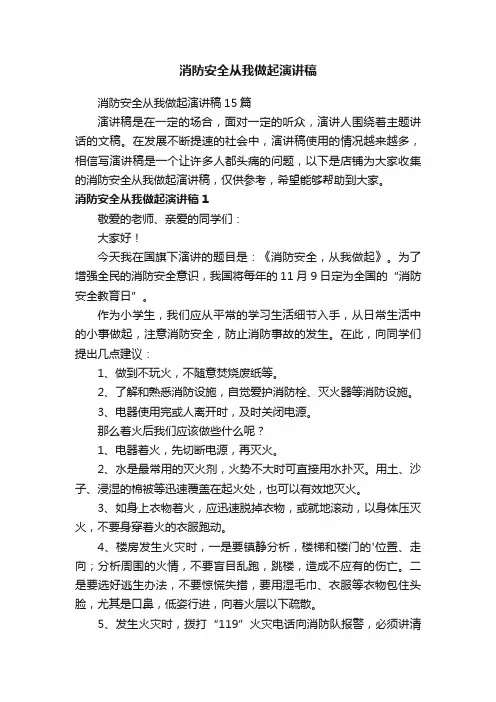 消防安全从我做起演讲稿

消防安全从我做起演讲稿15篇

演讲稿是在一定的场合，面对一定的听众，演讲人围绕着主题讲话的文稿。在发展不断提速的社会中，演讲稿使用的情况越来越多，相信写演讲稿是一个让许多人都头痛的问题，以下是店铺为大家收集的消防安全从我做起演讲稿，仅供参考，希望能够帮助到大家。

消防安全从我做起演讲稿1

敬爱的老师、亲爱的同学们：

大家好！

今天我在国旗下演讲的题目是：《消防安全，从我做起》。为了增强全民的消防安全意识，我国将每年的11月9日定为全国的“消防安全教育日”。

作为小学生，我们应从平常的学习生活细节入手，从日常生活中的小事做起，注意消防安全，防止消防事故的发生。在此，向同学们提出几点建议：

1、做到不玩火，不随意焚烧废纸等。

2、了解和熟悉消防设施，自觉爱护消防栓、灭火器等消防设施。

3、电器使用完或人离开时，及时关闭电源。

那么着火后我们应该做些什么呢？

1、电器着火，先切断电源，再灭火。

2、水是最常用的灭火剂，火势不大时可直接用水扑灭。用土、沙子、浸湿的棉被等迅速覆盖在起火处，也可以有效地灭火。

3、如身上衣物着火，应迅速脱掉衣物，或就地滚动，以身体压灭火，不要身穿着火的衣服跑动。

4、楼房发生火灾时，一是要镇静分析，楼梯和楼门的'位置、走向；分析周围的火情，不要盲目乱跑，跳楼，造成不应有的伤亡。二是要选好逃生办法，不要惊慌失措，要用湿毛巾、衣服等衣物包住头脸，尤其是口鼻，低姿行进，向着火层以下疏散。

5、发生火灾时，拨打“119”火灾电话向消防队报警，必须讲清